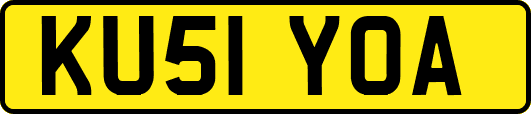 KU51 YOA